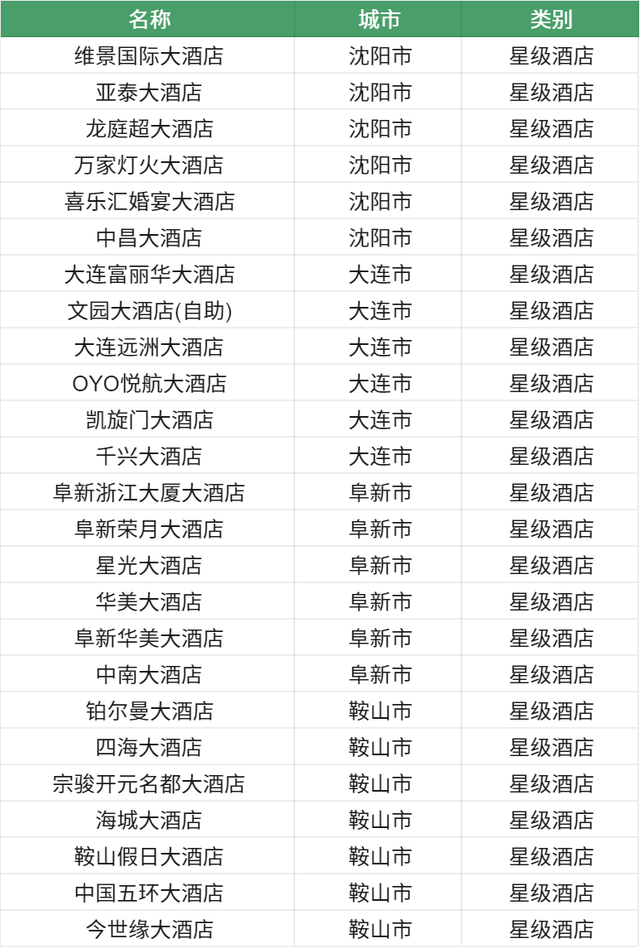 | 名称 | 城市 | 类别 |
|---|---|---|
| 维景国际大酒店 | 沈阳市 | 星级酒店 |
| 亚泰大酒店 | 沈阳市 | 星级酒店 |
| 龙庭超大酒店 | 沈阳市 | 星级酒店 |
| 万家灯火大酒店 | 沈阳市 | 星级酒店 |
| 喜乐汇婚宴大酒店 | 沈阳市 | 星级酒店 |
| 中昌大酒店 | 沈阳市 | 星级酒店 |
| 大连富丽华大酒店 | 大连市 | 星级酒店 |
| 文园大酒店(自助) | 大连市 | 星级酒店 |
| 大连远洲大酒店 | 大连市 | 星级酒店 |
| OYO悦航大酒店 | 大连市 | 星级酒店 |
| 凯旋门大酒店 | 大连市 | 星级酒店 |
| 千兴大酒店 | 大连市 | 星级酒店 |
| 阜新浙江大厦大酒店 | 阜新市 | 星级酒店 |
| 阜新荣月大酒店 | 阜新市 | 星级酒店 |
| 星光大酒店 | 阜新市 | 星级酒店 |
| 华美大酒店 | 阜新市 | 星级酒店 |
| 阜新华美大酒店 | 阜新市 | 星级酒店 |
| 中南大酒店 | 阜新市 | 星级酒店 |
| 铂尔曼大酒店 | 鞍山市 | 星级酒店 |
| 四海大酒店 | 鞍山市 | 星级酒店 |
| 宗骏开元名都大酒店 | 鞍山市 | 星级酒店 |
| 海城大酒店 | 鞍山市 | 星级酒店 |
| 鞍山假日大酒店 | 鞍山市 | 星级酒店 |
| 中国五环大酒店 | 鞍山市 | 星级酒店 |
| 今世缘大酒店 | 鞍山市 | 星级酒店 |